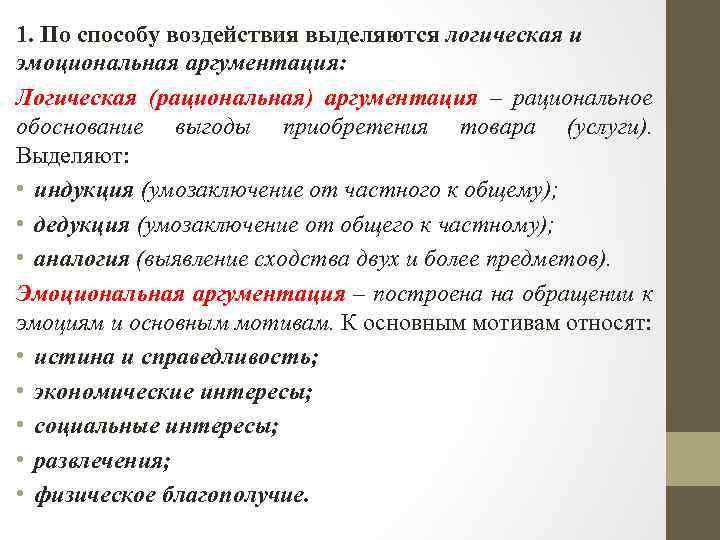 1. По способу воздействия выделяются логическая и эмоциональная аргументация:

Логическая (рациональная) аргументация – рациональное обоснование выгоды приобретения товара (услуги). Выделяют:

• индукция (умозаключение от частного к общему);

• дедукция (умозаключение от общего к частному);

• аналогия (выявление сходства двух и более предметов).

Эмоциональная аргументация – построена на обращении к эмоциям и основным мотивам. К основным мотивам относят:

• истина и справедливость;

• экономические интересы;

• социальные интересы;

• развлечения;

• физическое благополучие.